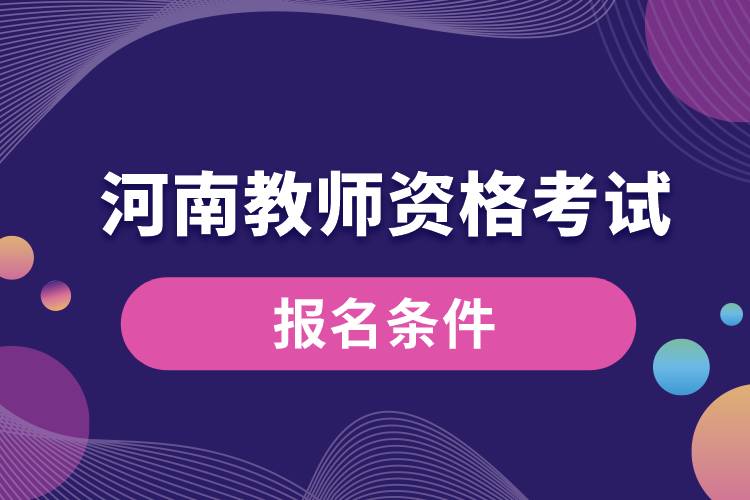 河南教师资格考试

报名条件